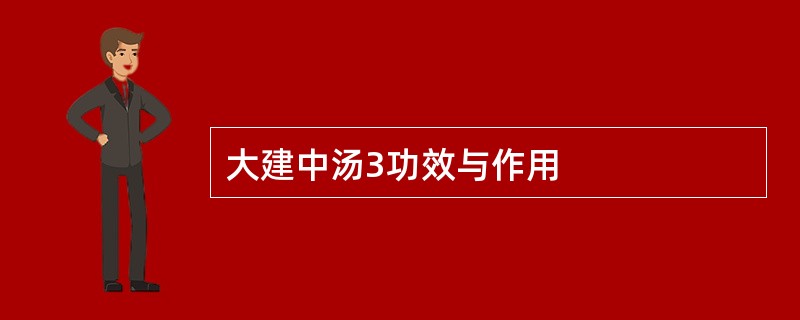 大建中汤3功效与作用